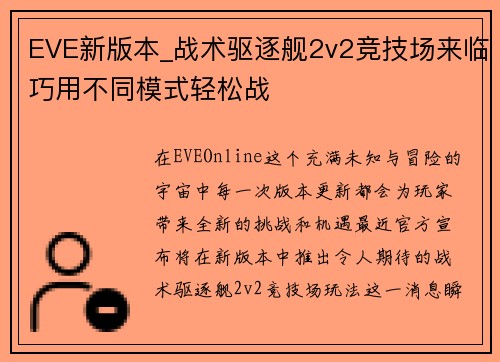 EVE新版本_战术驱逐舰2v2竞技场来临巧用不同模式轻松战

在EVEOnline这个充满未知与冒险的宇宙中每一次版本更新都会为玩家带来全新的挑战和机遇最近官方宣布将在新版本中推出令人期待的战术驱逐舰2v2竞技场玩法这一消息瞬